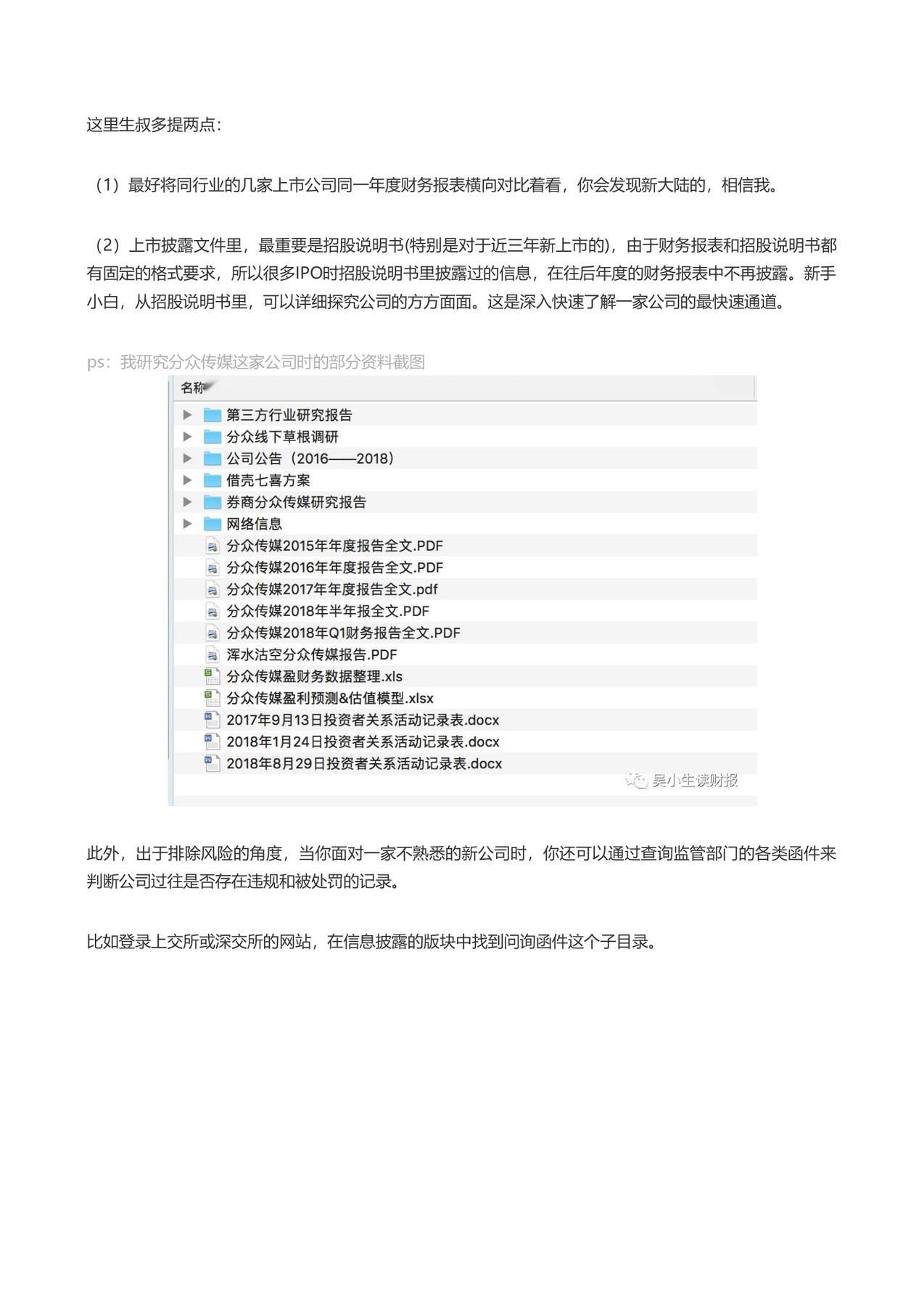 这里生叔多提两点：

（1）最好将同行业的几家上市公司同一年度财务报表横向对比着看，你会发现新大陆的，相信我。

（2）上市披露文件里，最重要是招股说明书(特别是对于近三年新上市的)，由于财务报表和招股说明书都有固定的格式要求，所以很多IPO时招股说明书里披露过的信息，在往后年度的财务报表中不再披露。新手小白，从招股说明书里，可以详细探究公司的方方面面。这是深入快速了解一家公司的最快速通道。

ps：我研究分众传媒这家公司时的部分资料截图

名称

第三方行业研究报告
分众线下草根调研
公司公告（2016——2018）
借壳七喜方案
券商分众传媒研究报告
网络信息
分众传媒2015年年度报告全文.PDF
分众传媒2016年年度报告全文.PDF
分众传媒2017年年度报告全文.pdf
分众传媒2018年半年报全文.PDF
分众传媒2018年Q1财务报告全文.PDF
浑水沽空分众传媒报告.PDF
分众传媒盈财务数据整理.xls
分众传媒盈利预测&估值模型.xlsx
2017年9月13日投资者关系活动记录表.docx
2018年1月24日投资者关系活动记录表.docx
2018年8月29日投资者关系活动记录表.docx

吴小生读财报

此外，出于排除风险的角度，当你面对一家不熟悉的新公司时，你还可以通过查询监管部门的各类函件来判断公司过往是否存在违规和被处罚的记录。

比如登录上交所或深交所的网站，在信息披露的版块中找到问询函件这个子目录。